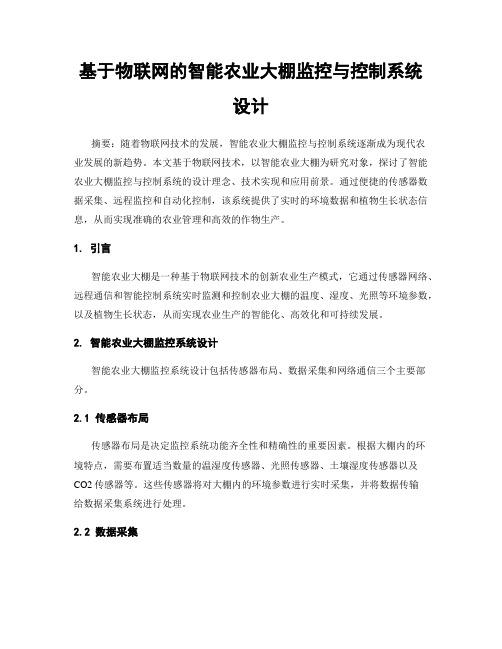 基于物联网的智能农业大棚监控与控制系统设计

摘要：随着物联网技术的发展，智能农业大棚监控与控制系统逐渐成为现代农业发展的新趋势。本文基于物联网技术，以智能农业大棚为研究对象，探讨了智能农业大棚监控与控制系统的设计理念、技术实现和应用前景。通过便捷的传感器数据采集、远程监控和自动化控制，该系统提供了实时的环境数据和植物生长状态信息，从而实现准确的农业管理和高效的作物生产。

1. 引言

智能农业大棚是一种基于物联网技术的创新农业生产模式，它通过传感器网络、远程通信和智能控制系统实时监测和控制农业大棚的温度、湿度、光照等环境参数，以及植物生长状态，从而实现农业生产的智能化、高效化和可持续发展。

2. 智能农业大棚监控系统设计

智能农业大棚监控系统设计包括传感器布局、数据采集和网络通信三个主要部分。

2.1 传感器布局

传感器布局是决定监控系统功能齐全性和精确性的重要因素。根据大棚内的环境特点，需要布置适当数量的温湿度传感器、光照传感器、土壤湿度传感器以及CO2传感器等。这些传感器将对大棚内的环境参数进行实时采集，并将数据传输给数据采集系统进行处理。

2.2 数据采集